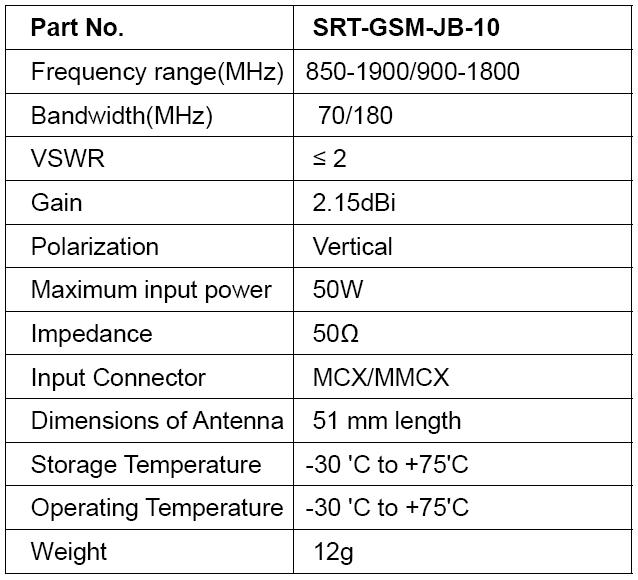 | Part No. | SRT-GSM-JB-10 |
|---|---|
| Frequency range(MHz) | 850-1900/900-1800 |
| Bandwidth(MHz) | 70/180 |
| VSWR | ≤ 2 |
| Gain | 2.15dBi |
| Polarization | Vertical |
| Maximum input power | 50W |
| Impedance | 50Ω |
| Input Connector | MCX/MMCX |
| Dimensions of Antenna | 51 mm length |
| Storage Temperature | -30 'C to +75'C |
| Operating Temperature | -30 'C to +75'C |
| Weight | 12g |